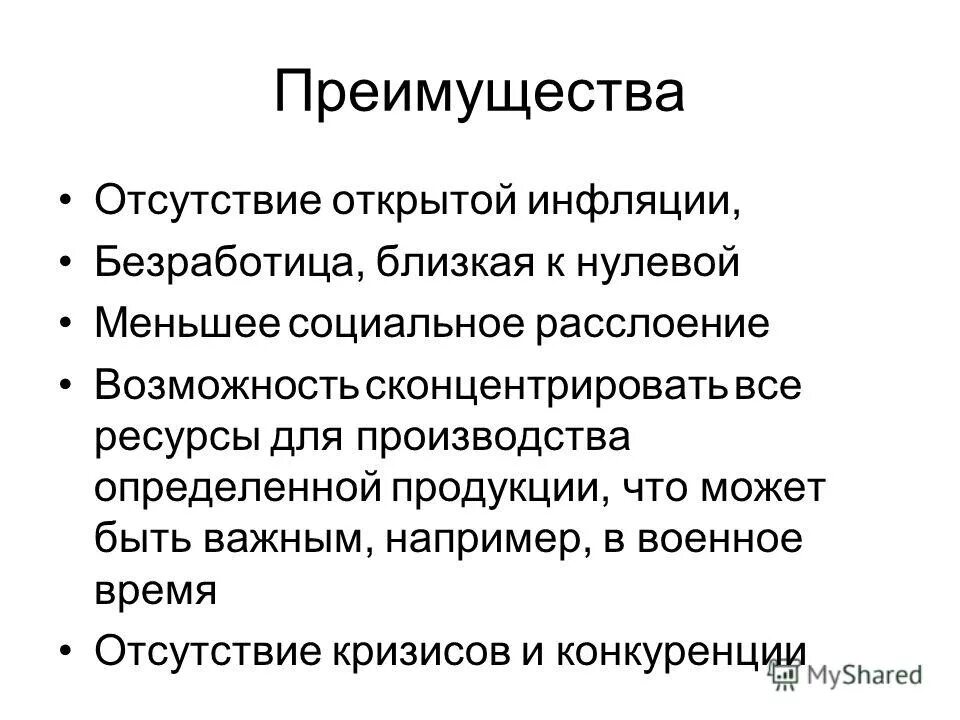 Преимущества

• Отсутствие открытой инфляции,
• Безработица, близкая к нулевой
• Меньшее социальное расслоение
• Возможность сконцентрировать все ресурсы для производства определенной продукции, что может быть важным, например, в военное время
• Отсутствие кризисов и конкуренции

MyShared